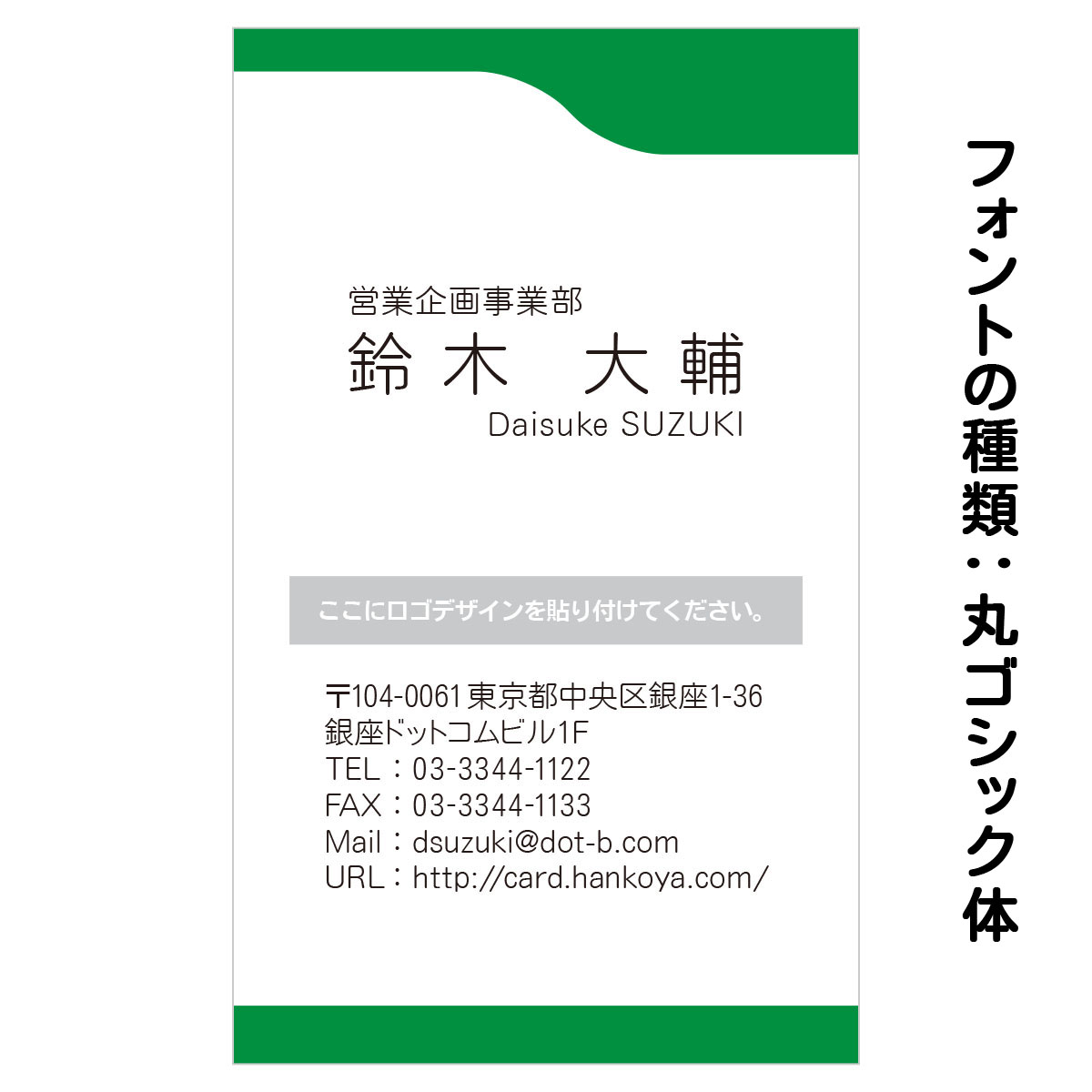 営業企画事業部
鈴木　大輔
Daisuke SUZUKI

ここにロゴデザインを貼り付けてください。

〒104-0061 東京都中央区銀座1-36
銀座ドットコムビル1F
TEL：03-3344-1122
FAX：03-3344-1133
Mail：dsuzuki@dot-b.com
URL：http://card.hankoya.com/

フォントの種類：丸ゴシック体